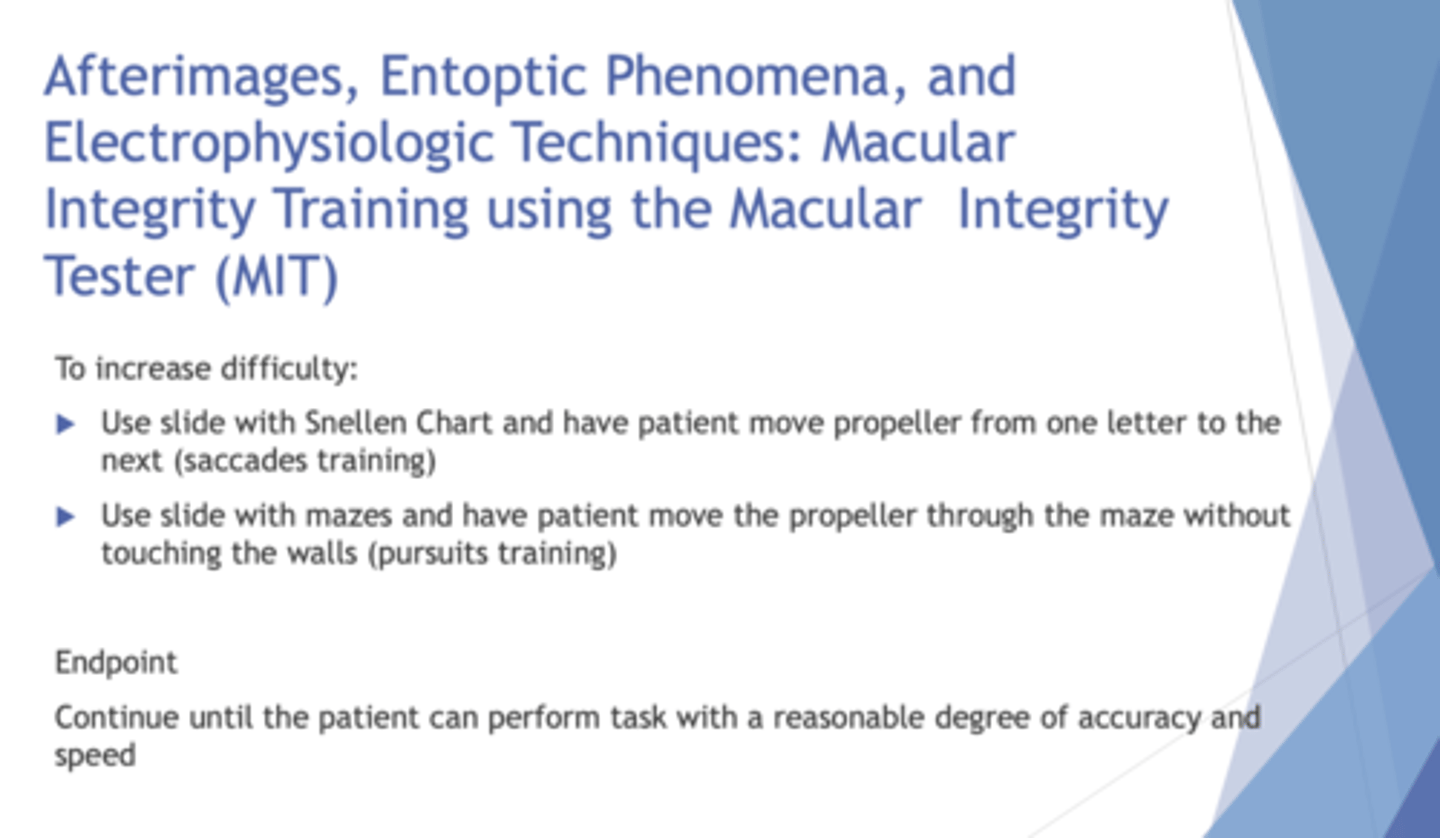 Afterimages, Entoptic Phenomena, and Electrophysiologic Techniques: Macular Integrity Training using the Macular Integrity Tester (MIT)

To increase difficulty:

Use slide with Snellen Chart and have patient move propeller from one letter to the next (saccades training)

Use slide with mazes and have patient move the propeller through the maze without touching the walls (pursuits training)

Endpoint

Continue until the patient can perform task with a reasonable degree of accuracy and speed